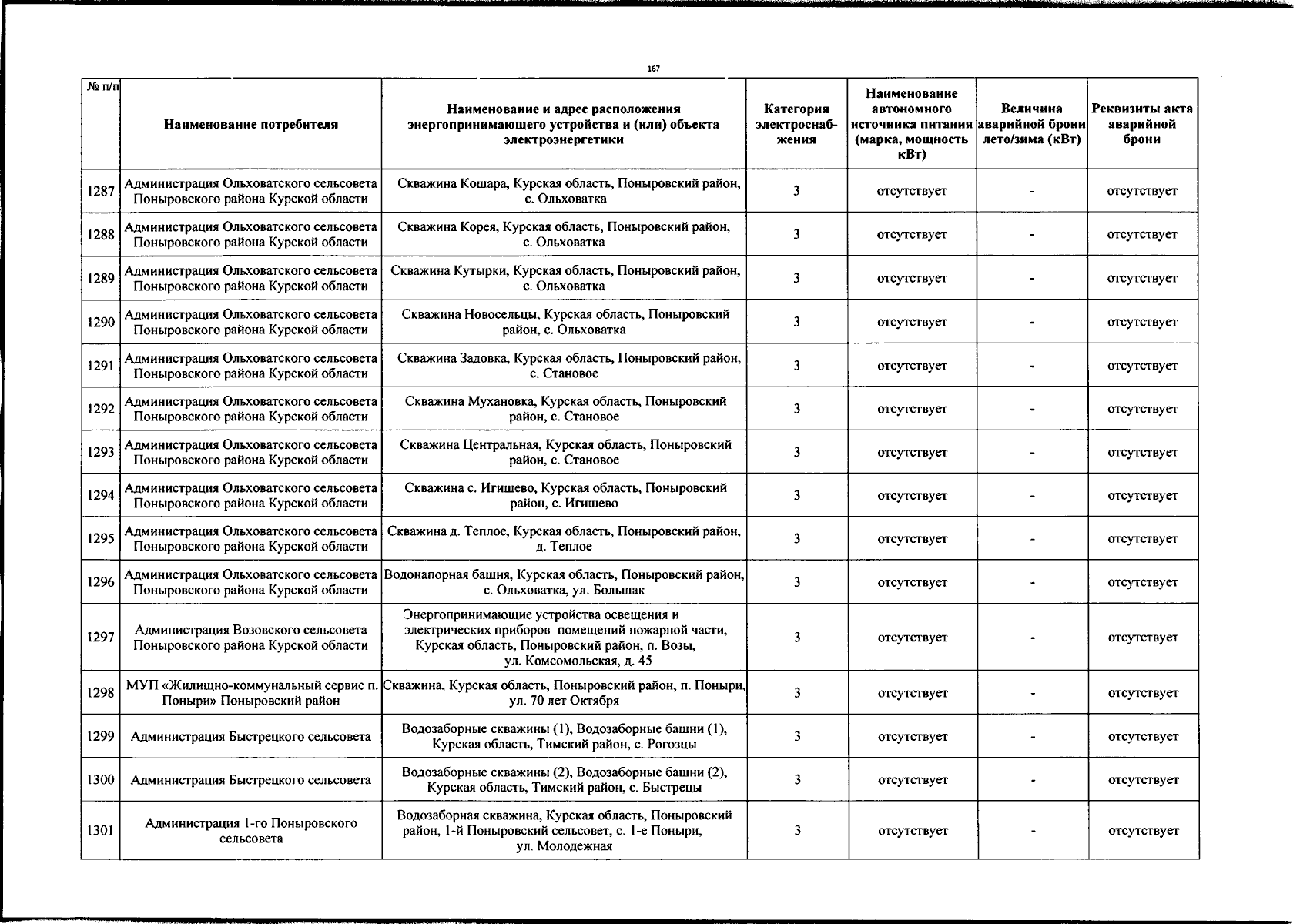 167

| № п/п | Наименование потребителя | Наименование и адрес расположения энергопринимающего устройства и (или) объекта электроэнергетики | Категория электроснабжения | Наименование автономного источника питания (марка, мощность кВт) | Величина аварийной брони лето/зима (кВт) | Реквизиты акта аварийной брони |
|---|---|---|---|---|---|---|
| 1287 | Администрация Ольховатского сельсовета Поныровского района Курской области | Скважина Кошара, Курская область, Поныровский район, с. Ольховатка | 3 | отсутствует | - | отсутствует |
| 1288 | Администрация Ольховатского сельсовета Поныровского района Курской области | Скважина Корея, Курская область, Поныровский район, с. Ольховатка | 3 | отсутствует | - | отсутствует |
| 1289 | Администрация Ольховатского сельсовета Поныровского района Курской области | Скважина Кутырки, Курская область, Поныровский район, с. Ольховатка | 3 | отсутствует | - | отсутствует |
| 1290 | Администрация Ольховатского сельсовета Поныровского района Курской области | Скважина Новосельцы, Курская область, Поныровский район, с. Ольховатка | 3 | отсутствует | - | отсутствует |
| 1291 | Администрация Ольховатского сельсовета Поныровского района Курской области | Скважина Задовка, Курская область, Поныровский район, с. Становое | 3 | отсутствует | - | отсутствует |
| 1292 | Администрация Ольховатского сельсовета Поныровского района Курской области | Скважина Мухановка, Курская область, Поныровский район, с. Становое | 3 | отсутствует | - | отсутствует |
| 1293 | Администрация Ольховатского сельсовета Поныровского района Курской области | Скважина Центральная, Курская область, Поныровский район, с. Становое | 3 | отсутствует | - | отсутствует |
| 1294 | Администрация Ольховатского сельсовета Поныровского района Курской области | Скважина с. Игишево, Курская область, Поныровский район, с. Игишево | 3 | отсутствует | - | отсутствует |
| 1295 | Администрация Ольховатского сельсовета Поныровского района Курской области | Скважина д. Теплое, Курская область, Поныровский район, д. Теплое | 3 | отсутствует | - | отсутствует |
| 1296 | Администрация Ольховатского сельсовета Поныровского района Курской области | Водонапорная башня, Курская область, Поныровский район, с. Ольховатка, ул. Большак | 3 | отсутствует | - | отсутствует |
| 1297 | Администрация Возовского сельсовета Поныровского района Курской области | Энергопринимающие устройства освещения и электрических приборов помещений пожарной части, Курская область, Поныровский район, п. Возы, ул. Комсомольская, д. 45 | 3 | отсутствует | - | отсутствует |
| 1298 | МУП «Жилищно-коммунальный сервис п. Поныри» Поныровский район | Скважина, Курская область, Поныровский район, п. Поныри, ул. 70 лет Октября | 3 | отсутствует | - | отсутствует |
| 1299 | Администрация Быстрецкого сельсовета | Водозаборные скважины (1), Водозаборные башни (1), Курская область, Тимский район, с. Рогозцы | 3 | отсутствует | - | отсутствует |
| 1300 | Администрация Быстрецкого сельсовета | Водозаборные скважины (2), Водозаборные башни (2), Курская область, Тимский район, с. Быстрецы | 3 | отсутствует | - | отсутствует |
| 1301 | Администрация 1-го Поныровского сельсовета | Водозаборная скважина, Курская область, Поныровский район, 1-й Поныровский сельсовет, с. 1-е Поныри, ул. Молодежная | 3 | отсутствует | - | отсутствует |